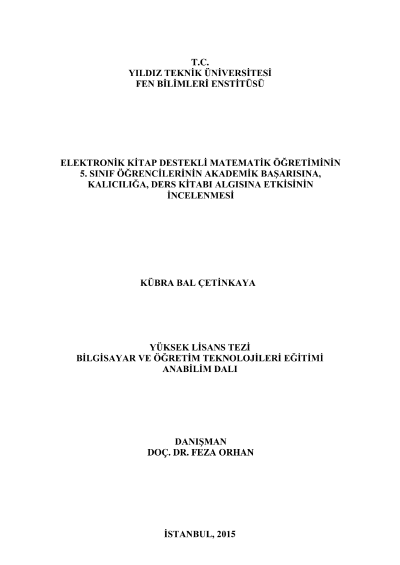 T.C.
YILDIZ TEKNİK ÜNİVERSİTESİ
FEN BİLİMLERİ ENSTİTÜSÜ

ELEKTRONİK KİTAP DESTEKLİ MATEMATİK ÖĞRETİMİNİN
5. SINIF ÖĞRENCİLERİNİN AKADEMİK BAŞARISINA,
KALICILIĞA, DERS KİTABI ALGISINA ETKİSİNİN
İNCELENMESİ

KÜBRA BAL ÇETİNKAYA

YÜKSEK LİSANS TEZİ
BİLGİSAYAR VE ÖĞRETİM TEKNOLOJİLERİ EĞİTİMİ
ANABİLİM DALI

DANIŞMAN
DOÇ. DR. FEZA ORHAN

İSTANBUL, 2015